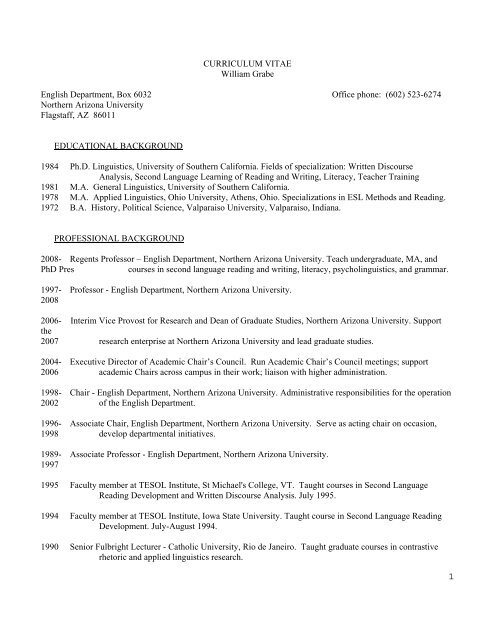 CURRICULUM VITAE
William Grabe

English Department, Box 6032
Northern Arizona University
Flagstaff, AZ 86011

Office phone: (602) 523-6274

EDUCATIONAL BACKGROUND

1984 Ph.D. Linguistics, University of Southern California. Fields of specialization: Written Discourse Analysis, Second Language Learning of Reading and Writing, Literacy, Teacher Training
1981 M.A. General Linguistics, University of Southern California.
1978 M.A. Applied Linguistics, Ohio University, Athens, Ohio. Specializations in ESL Methods and Reading.
1972 B.A. History, Political Science, Valparaiso University, Valparaiso, Indiana.

PROFESSIONAL BACKGROUND

2008- Regents Professor – English Department, Northern Arizona University. Teach undergraduate, MA, and PhD Pres courses in second language reading and writing, literacy, psycholinguistics, and grammar.

1997- Professor - English Department, Northern Arizona University.
2008

2006- Interim Vice Provost for Research and Dean of Graduate Studies, Northern Arizona University. Support the
2007 research enterprise at Northern Arizona University and lead graduate studies.

2004- Executive Director of Academic Chair's Council. Run Academic Chair's Council meetings; support
2006 academic Chairs across campus in their work; liaison with higher administration.

1998- Chair - English Department, Northern Arizona University. Administrative responsibilities for the operation
2002 of the English Department.

1996- Associate Chair, English Department, Northern Arizona University. Serve as acting chair on occasion,
1998 develop departmental initiatives.

1989- Associate Professor - English Department, Northern Arizona University.
1997

1995 Faculty member at TESOL Institute, St Michael's College, VT. Taught courses in Second Language Reading Development and Written Discourse Analysis. July 1995.

1994 Faculty member at TESOL Institute, Iowa State University. Taught course in Second Language Reading Development. July-August 1994.

1990 Senior Fulbright Lecturer - Catholic University, Rio de Janeiro. Taught graduate courses in contrastive rhetoric and applied linguistics research.

1